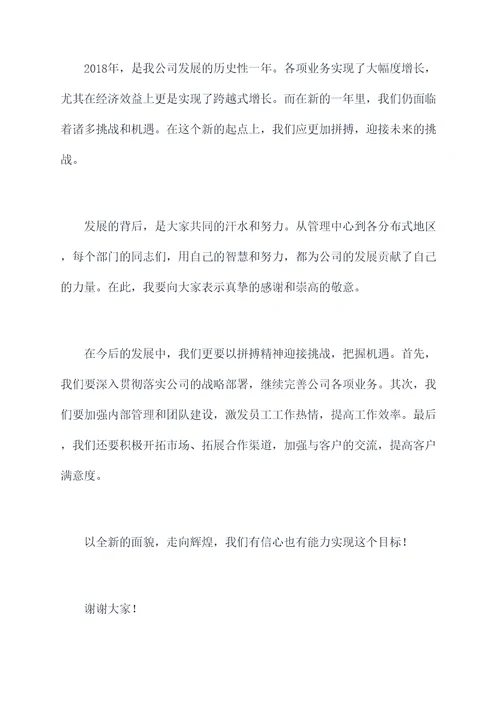 2018年，是我公司发展的历史性一年。各项业务实现了大幅度增长，尤其在经济效益上更是实现了跨越式增长。而在新的一年里，我们仍面临着诸多挑战和机遇。在这个新的起点上，我们应更加拼搏，迎接未来的挑战。

发展的背后，是大家共同的汗水和努力。从管理中心到各分布式地区，每个部门的同志们，用自己的智慧和努力，都为公司的发展贡献了自己的力量。在此，我要向大家表示真挚的感谢和崇高的敬意。

在今后的发展中，我们更要以拼搏精神迎接挑战，把握机遇。首先，我们要深入贯彻落实公司的战略部署，继续完善公司各项业务。其次，我们要加强内部管理和团队建设，激发员工工作热情，提高工作效率。最后，我们还要积极开拓市场、拓展合作渠道，加强与客户的交流，提高客户满意度。

以全新的面貌，走向辉煌，我们有信心也有能力实现这个目标！

谢谢大家！